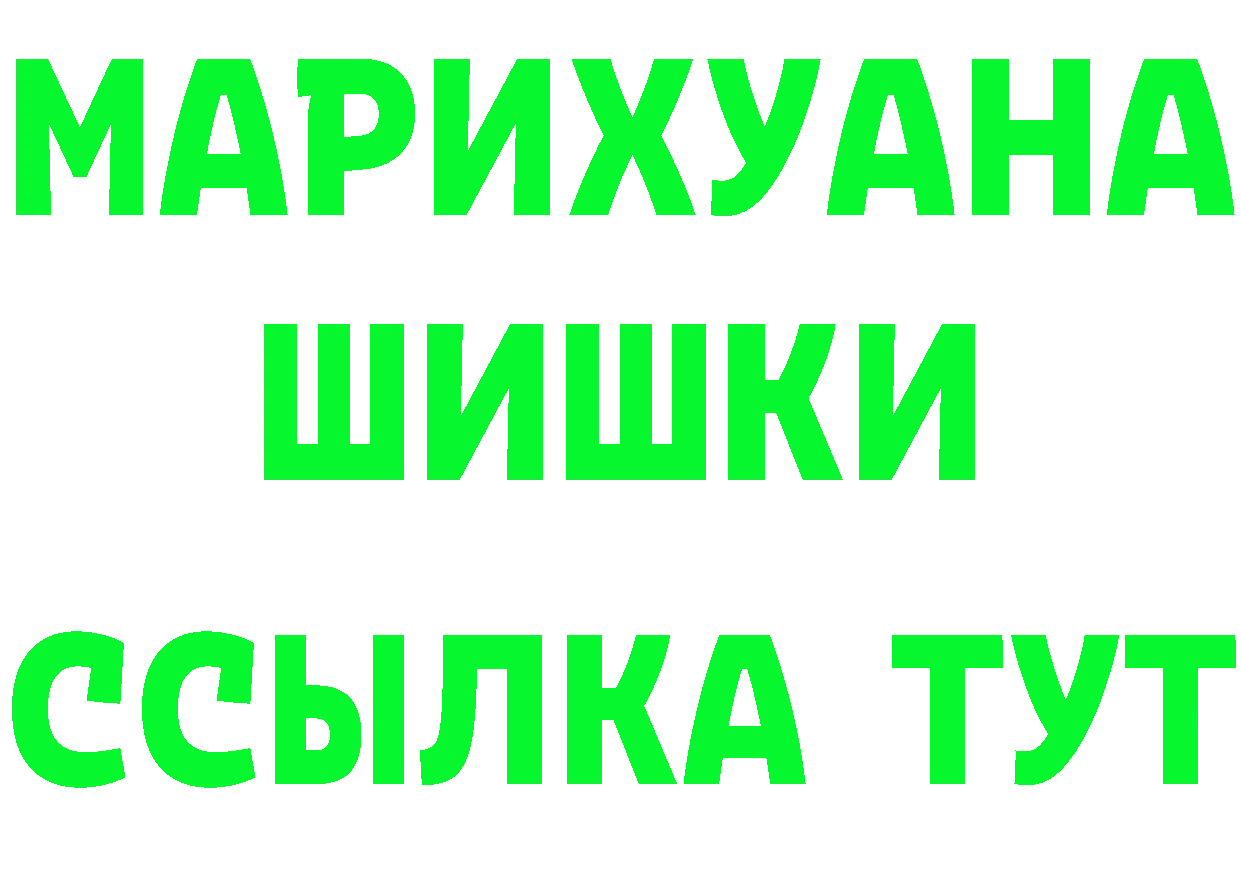 МАРИХУАНА
ШИШКИ
ССЫЛКА ТУТ